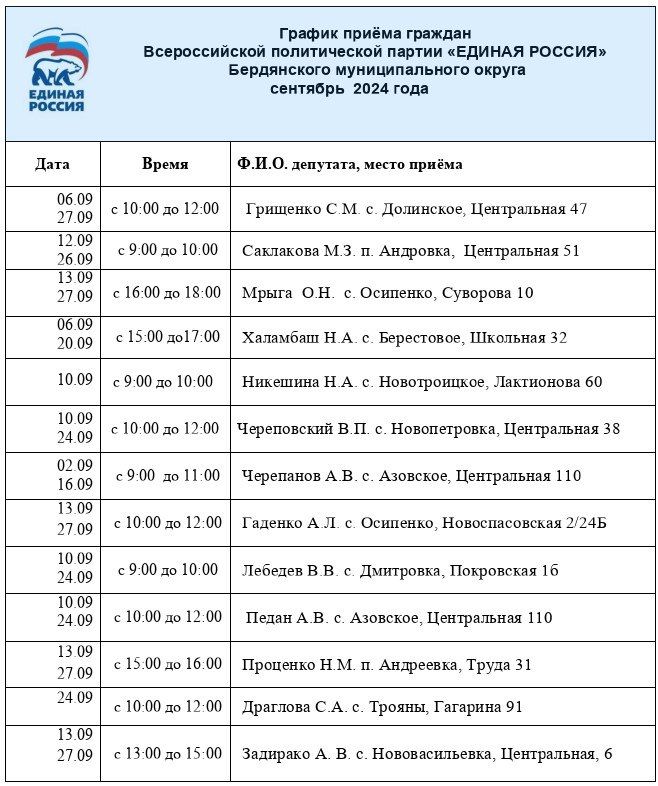 ЕДИНАЯ РОССИЯ

График приёма граждан
Всероссийской политической партии «ЕДИНАЯ РОССИЯ»
Бердянского муниципального округа
сентябрь 2024 года

| Дата | Время | Ф.И.О. депутата, место приёма |
|---|---|---|
| 06.09 27.09 | с 10:00 до 12:00 | Грищенко С.М. с. Долинское, Центральная 47 |
| 12.09 26.09 | с 9:00 до 10:00 | Саклакова М.З. п. Андровка, Центральная 51 |
| 13.09 27.09 | с 16:00 до 18:00 | Мрыга О.Н. с. Осипенко, Суворова 10 |
| 06.09 20.09 | с 15:00 до17:00 | Халамбаш Н.А. с. Берестовое, Школьная 32 |
| 10.09 | с 9:00 до 10:00 | Никешина Н.А. с. Новотроицкое, Лактионова 60 |
| 10.09 24.09 | с 10:00 до 12:00 | Череповский В.П. с. Новопетровка, Центральная 38 |
| 02.09 16.09 | с 9:00 до 11:00 | Черепанов А.В. с. Азовское, Центральная 110 |
| 13.09 27.09 | с 10:00 до 12:00 | Гаденко А.Л. с. Осипенко, Новоспасовская 2/24Б |
| 10.09 24.09 | с 9:00 до 10:00 | Лебедев В.В. с. Дмитровка, Покровская 1б |
| 10.09 24.09 | с 10:00 до 12:00 | Педан А.В. с. Азовское, Центральная 110 |
| 13.09 27.09 | с 15:00 до 16:00 | Проценко Н.М. п. Андреевка, Труда 31 |
| 24.09 | с 10:00 до 12:00 | Драглова С.А. с. Трояны, Гагарина 91 |
| 13.09 27.09 | с 13:00 до 15:00 | Задирако А. В. с. Нововасильевка, Центральная, 6 |